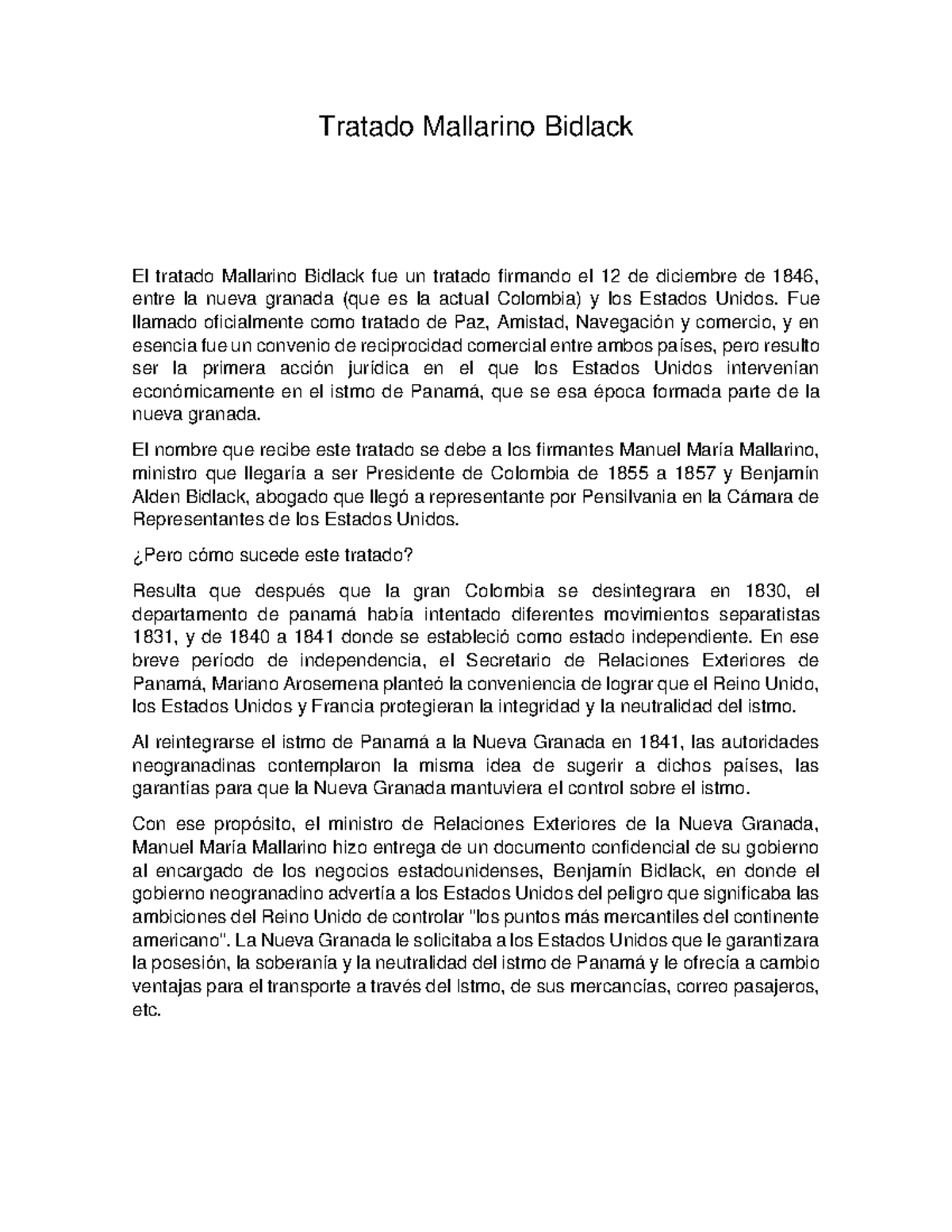 Tratado Mallarino Bidlack

El tratado Mallarino Bidlack fue un tratado firmando el 12 de diciembre de 1846, entre la nueva granada (que es la actual Colombia) y los Estados Unidos. Fue llamado oficialmente como tratado de Paz, Amistad, Navegación y comercio, y en esencia fue un convenio de reciprocidad comercial entre ambos países, pero resulto ser la primera acción jurídica en el que los Estados Unidos intervenían económicamente en el istmo de Panamá, que se esa época formada parte de la nueva granada.

El nombre que recibe este tratado se debe a los firmantes Manuel María Mallarino, ministro que llegaría a ser Presidente de Colombia de 1855 a 1857 y Benjamín Alden Bidlack, abogado que llegó a representante por Pensilvania en la Cámara de Representantes de los Estados Unidos.

¿Pero cómo sucede este tratado?

Resulta que después que la gran Colombia se desintegrara en 1830, el departamento de panamá había intentado diferentes movimientos separatistas 1831, y de 1840 a 1841 donde se estableció como estado independiente. En ese breve período de independencia, el Secretario de Relaciones Exteriores de Panamá, Mariano Arosemena planteó la conveniencia de lograr que el Reino Unido, los Estados Unidos y Francia protegieran la integridad y la neutralidad del istmo.

Al reintegrarse el istmo de Panamá a la Nueva Granada en 1841, las autoridades neogranadinas contemplaron la misma idea de sugerir a dichos países, las garantías para que la Nueva Granada mantuviera el control sobre el istmo.

Con ese propósito, el ministro de Relaciones Exteriores de la Nueva Granada, Manuel María Mallarino hizo entrega de un documento confidencial de su gobierno al encargado de los negocios estadounidenses, Benjamín Bidlack, en donde el gobierno neogranadino advertía a los Estados Unidos del peligro que significaba las ambiciones del Reino Unido de controlar "los puntos más mercantiles del continente americano". La Nueva Granada le solicitaba a los Estados Unidos que le garantizara la posesión, la soberanía y la neutralidad del istmo de Panamá y le ofrecía a cambio ventajas para el transporte a través del Istmo, de sus mercancías, correo pasajeros, etc.